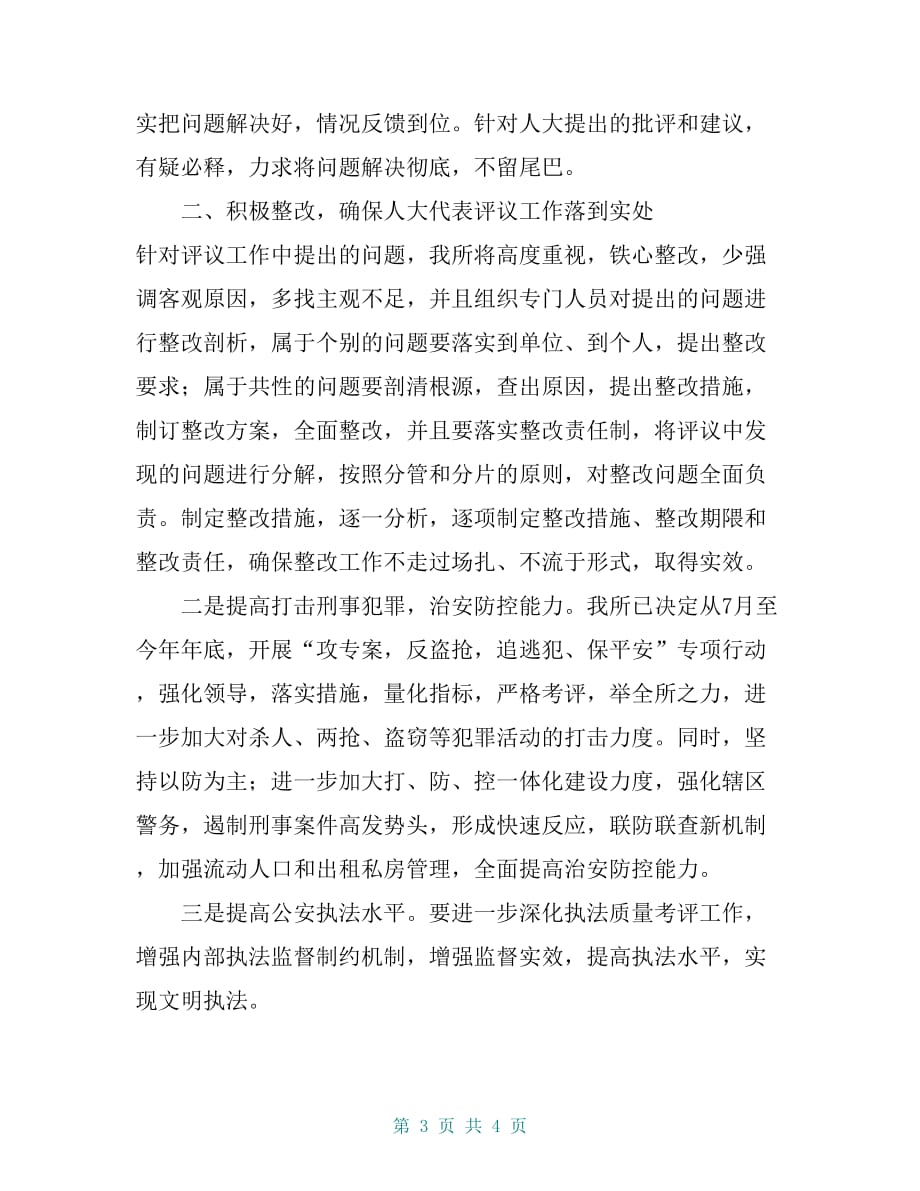 实把问题解决好，情况反馈到位。针对人大提出的批评和建议，有疑必释，力求将问题解决彻底，不留尾巴。

二、积极整改，确保人大代表评议工作落到实处

针对评议工作中提出的问题，我所将高度重视，铁心整改，少强调客观原因，多找主观不足，并且组织专门人员对提出的问题进行整改剖析，属于个别的问题要落实到单位、到个人，提出整改要求；属于共性的问题要剖清根源，查出原因，提出整改措施，制订整改方案，全面整改，并且要落实整改责任制，将评议中发现的问题进行分解，按照分管和分片的原则，对整改问题全面负责。制定整改措施，逐一分析，逐项制定整改措施、整改期限和整改责任，确保整改工作不走过场扎、不流于形式，取得实效。

二是提高打击刑事犯罪，治安防控能力。我所已决定从7月至今年年底，开展“攻专案，反盗抢，追逃犯、保平安”专项行动，强化领导，落实措施，量化指标，严格考评，举全所之力，进一步加大对杀人、两抢、盗窃等犯罪活动的打击力度。同时，坚持以防为主；进一步加大打、防、控一体化建设力度，强化辖区警务，遏制刑事案件高发势头，形成快速反应，联防联查新机制，加强流动人口和出租私房管理，全面提高治安防控能力。

三是提高公安执法水平。要进一步深化执法质量考评工作，增强内部执法监督制约机制，增强监督实效，提高执法水平，实现文明执法。

第 3 页 共 4 页